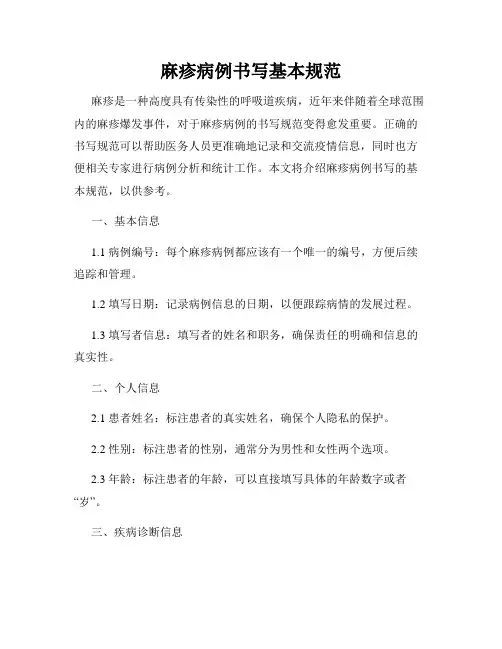 麻疹病例书写基本规范

麻疹是一种高度具有传染性的呼吸道疾病，近年来伴随着全球范围内的麻疹爆发事件，对于麻疹病例的书写规范变得愈发重要。正确的书写规范可以帮助医务人员更准确地记录和交流疫情信息，同时也方便相关专家进行病例分析和统计工作。本文将介绍麻疹病例书写的基本规范，以供参考。

一、基本信息

1.1 病例编号：每个麻疹病例都应该有一个唯一的编号，方便后续追踪和管理。

1.2 填写日期：记录病例信息的日期，以便跟踪病情的发展过程。

1.3 填写者信息：填写者的姓名和职务，确保责任的明确和信息的真实性。

二、个人信息

2.1 患者姓名：标注患者的真实姓名，确保个人隐私的保护。

2.2 性别：标注患者的性别，通常分为男性和女性两个选项。

2.3 年龄：标注患者的年龄，可以直接填写具体的年龄数字或者“岁”。

三、疾病诊断信息